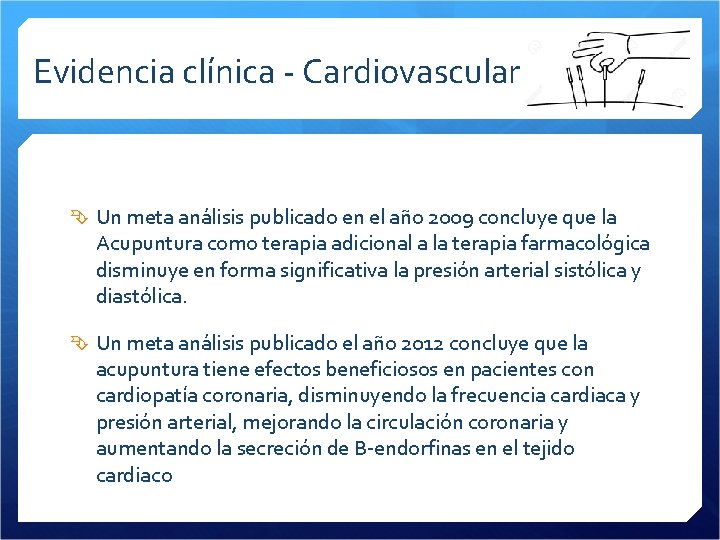 Evidencia clínica - Cardiovascular

Un meta análisis publicado en el año 2009 concluye que la Acupuntura como terapia adicional a la terapia farmacológica disminuye en forma significativa la presión arterial sistólica y diastólica.

Un meta análisis publicado el año 2012 concluye que la acupuntura tiene efectos beneficiosos en pacientes con cardiopatía coronaria, disminuyendo la frecuencia cardiaca y presión arterial, mejorando la circulación coronaria y aumentando la secreción de B-endorfinas en el tejido cardiaco